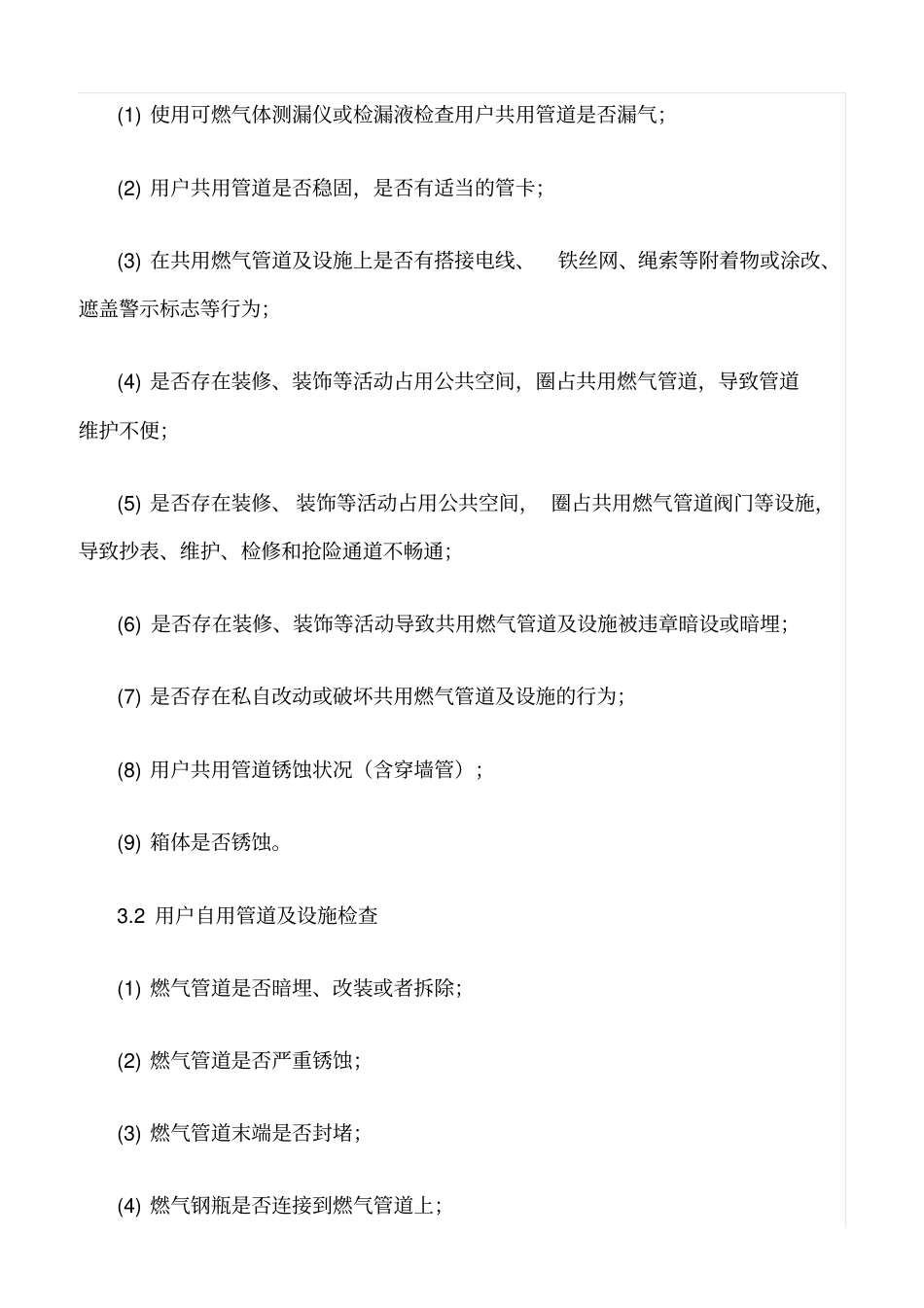 (1) 使用可燃气体测漏仪或检漏液检查用户共用管道是否漏气;

(2) 用户共用管道是否稳固，是否有适当的管卡;

(3) 在共用燃气管道及设施上是否有搭接电线、 铁丝网、绳索等附着物或涂改、遮盖警示标志等行为;

(4) 是否存在装修、装饰等活动占用公共空间，圈占共用燃气管道，导致管道维护不便;

(5) 是否存在装修、 装饰等活动占用公共空间， 圈占共用燃气管道阀门等设施，导致抄表、维护、检修和抢险通道不畅通;

(6) 是否存在装修、装饰等活动导致共用燃气管道及设施被违章暗设或暗埋;

(7) 是否存在私自改动或破坏共用燃气管道及设施的行为;

(8) 用户共用管道锈蚀状况（含穿墙管）;

(9) 箱体是否锈蚀。

3.2 用户自用管道及设施检查

(1) 燃气管道是否暗埋、改装或者拆除;

(2) 燃气管道是否严重锈蚀;

(3) 燃气管道末端是否封堵;

(4) 燃气钢瓶是否连接到燃气管道上;